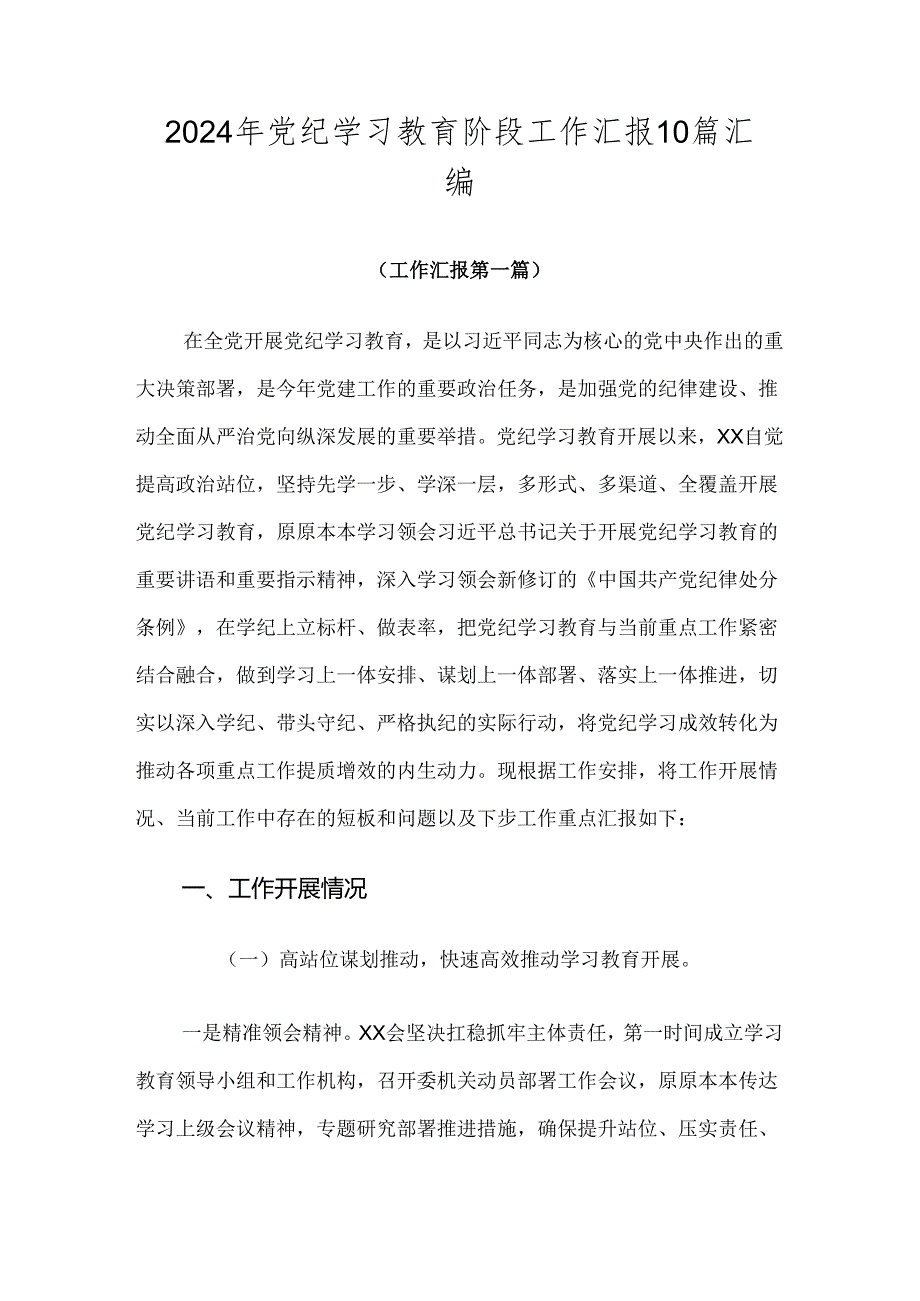 2024年党纪学习教育阶段工作汇报10篇汇编

（工作汇报第一篇）

在全党开展党纪学习教育，是以习近平同志为核心的党中央作出的重大决策部署，是今年党建工作的重要政治任务，是加强党的纪律建设、推动全面从严治党向纵深发展的重要举措。党纪学习教育开展以来，XX自觉提高政治站位，坚持先学一步、学深一层，多形式、多渠道、全覆盖开展党纪学习教育，原原本本学习领会习近平总书记关于开展党纪学习教育的重要讲语和重要指示精神，深入学习领会新修订的《中国共产党纪律处分条例》，在学纪上立标杆、做表率，把党纪学习教育与当前重点工作紧密结合融合，做到学习上一体安排、谋划上一体部署、落实上一体推进，切实以深入学纪、带头守纪、严格执纪的实际行动，将党纪学习成效转化为推动各项重点工作提质增效的内生动力。现根据工作安排，将工作开展情况、当前工作中存在的短板和问题以及下步工作重点汇报如下：

一、工作开展情况

（一）高站位谋划推动，快速高效推动学习教育开展。

一是精准领会精神。XX会坚决扛稳抓牢主体责任，第一时间成立学习教育领导小组和工作机构，召开委机关动员部署工作会议，原原本本传达学习上级会议精神，专题研究部署推进措施，确保提升站位、压实责任、